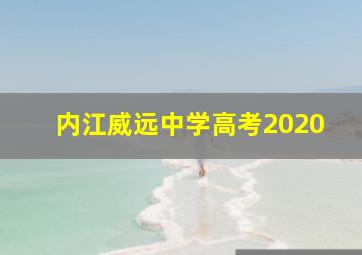 内江威远中学高考2020